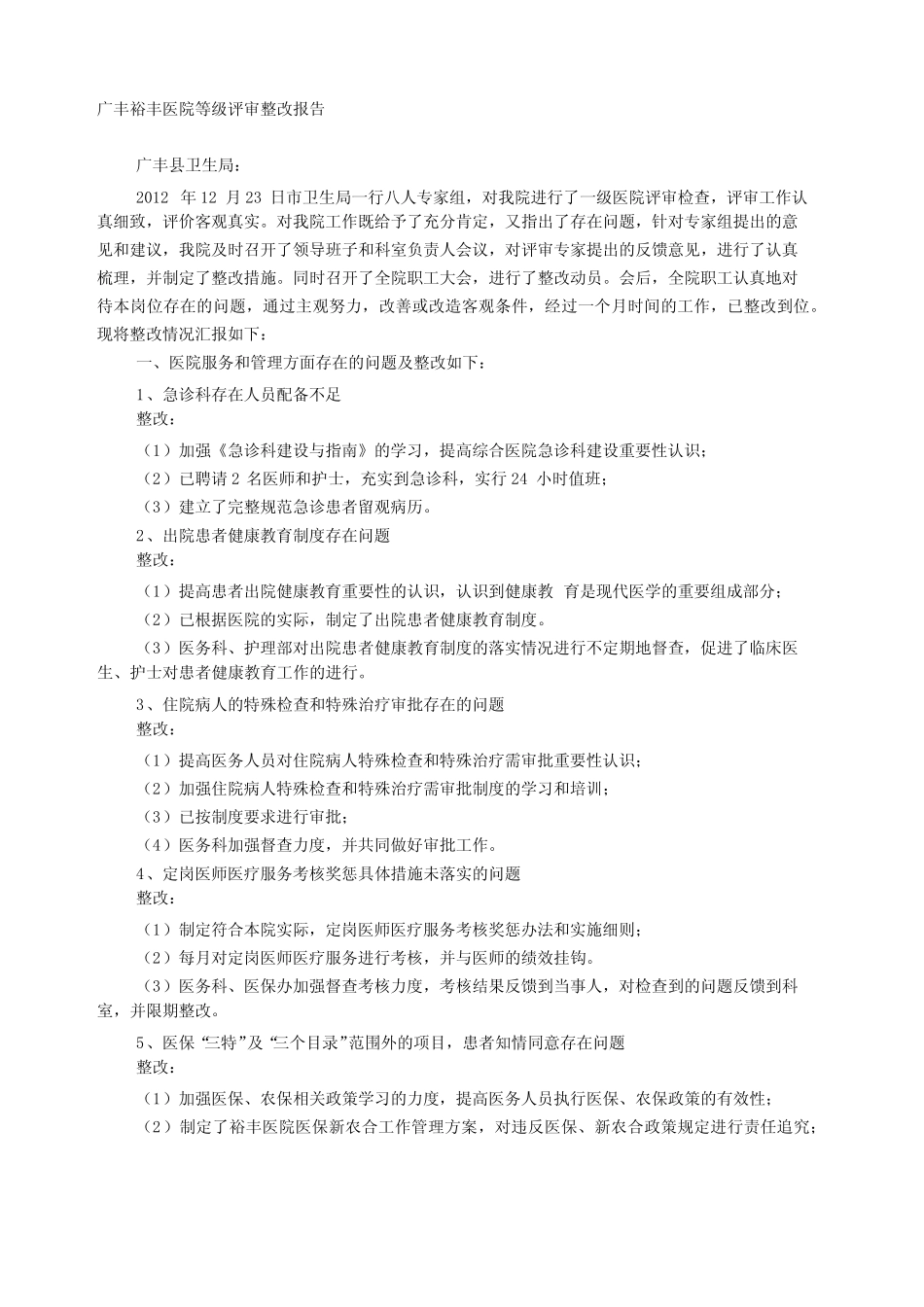 广丰裕丰医院等级评审整改报告

广丰县卫生局：

2012 年 12 月 23 日市卫生局一行八人专家组，对我院进行了一级医院评审检查，评审工作认真细致，评价客观真实。对我院工作既给予了充分肯定，又指出了存在问题，针对专家组提出的意见和建议，我院及时召开了领导班子和科室负责人会议，对评审专家提出的反馈意见，进行了认真梳理，并制定了整改措施。同时召开了全院职工大会，进行了整改动员。会后，全院职工认真地对待本岗位存在的问题，通过主观努力，改善或改造客观条件，经过一个月时间的工作，已整改到位。现将整改情况汇报如下：

一、医院服务和管理方面存在的问题及整改如下：

1、急诊科存在人员配备不足

整改：

（1）加强《急诊科建设与指南》的学习，提高综合医院急诊科建设重要性认识；

（2）已聘请 2 名医师和护士，充实到急诊科，实行 24 小时值班；

（3）建立了完整规范急诊患者留观病历。

2、出院患者健康教育制度存在问题

整改：

（1）提高患者出院健康教育重要性的认识，认识到健康教 育是现代医学的重要组成部分；

（2）已根据医院的实际，制定了出院患者健康教育制度。

（3）医务科、护理部对出院患者健康教育制度的落实情况进行不定期地督查，促进了临床医生、护士对患者健康教育工作的进行。

3、住院病人的特殊检查和特殊治疗审批存在的问题

整改：

（1）提高医务人员对住院病人特殊检查和特殊治疗需审批重要性认识；

（2）加强住院病人特殊检查和特殊治疗需审批制度的学习和培训；

（3）已按制度要求进行审批；

（4）医务科加强督查力度，并共同做好审批工作。

4、定岗医师医疗服务考核奖惩具体措施未落实的问题

整改：

（1）制定符合本院实际，定岗医师医疗服务考核奖惩办法和实施细则；

（2）每月对定岗医师医疗服务进行考核，并与医师的绩效挂钩。

（3）医务科、医保办加强督查考核力度，考核结果反馈到当事人，对检查到的问题反馈到科室，并限期整改。

5、医保“三特”及“三个目录”范围外的项目，患者知情同意存在问题

整改：

（1）加强医保、农保相关政策学习的力度，提高医务人员执行医保、农保政策的有效性；

（2）制定了裕丰医院医保新农合工作管理方案，对违反医保、新农合政策规定进行责任追究；